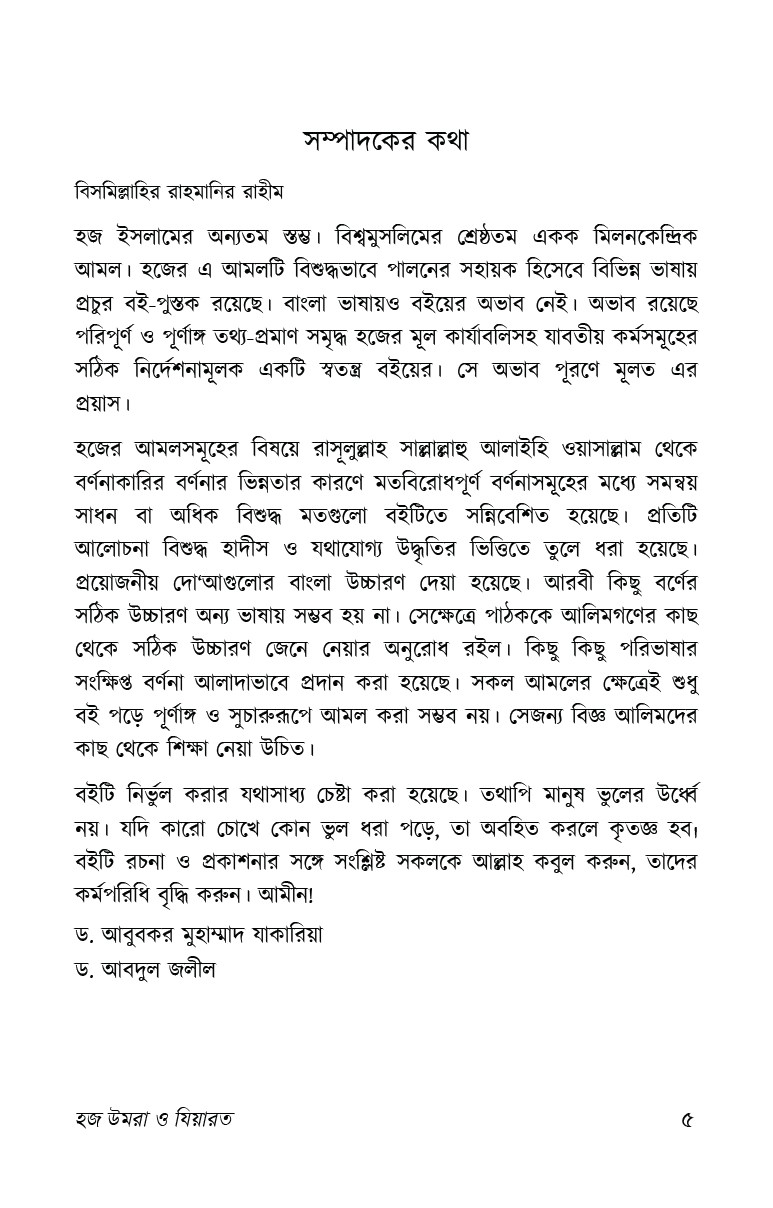 সম্পাদকের কথা

বিসমিল্লাহির রাহমানির রাহীম

হজ ইসলামের অন্যতম স্তম্ভ। বিশ্বমুসলিমের শ্রেষ্ঠতম একক মিলনকেন্দ্রিক আমল। হজের এ আমলটি বিশুদ্ধভাবে পালনের সহায়ক হিসেবে বিভিন্ন ভাষায় প্রচুর বই-পুস্তক রয়েছে। বাংলা ভাষায়ও বইয়ের অভাব নেই। অভাব রয়েছে পরিপূর্ণ ও পূর্ণাঙ্গ তথ্য-প্রমাণ সমৃদ্ধ হজের মূল কার্যাবলিসহ যাবতীয় কর্মসমূহের সঠিক নির্দেশনামূলক একটি স্বতন্ত্র বইয়ের। সে অভাব পূরণে মূলত এর প্রয়াস।

হজের আমলসমূহের বিষয়ে রাসূলুল্লাহ সাল্লাল্লাহু আলাইহি ওয়াসাল্লাম থেকে বর্ণনাকারির বর্ণনার ভিন্নতার কারণে মতবিরোধপূর্ণ বর্ণনাসমূহের মধ্যে সমন্বয় সাধন বা অধিক বিশুদ্ধ মতগুলো বইটিতে সন্নিবেশিত হয়েছে। প্রতিটি আলোচনা বিশুদ্ধ হাদীস ও যথাযোগ্য উদ্ধৃতির ভিত্তিতে তুলে ধরা হয়েছে। প্রয়োজনীয় দো'আগুলোর বাংলা উচ্চারণ দেয়া হয়েছে। আরবী কিছু বর্ণের সঠিক উচ্চারণ অন্য ভাষায় সম্ভব হয় না। সেক্ষেত্রে পাঠককে আলিমগণের কাছ থেকে সঠিক উচ্চারণ জেনে নেয়ার অনুরোধ রইল। কিছু কিছু পরিভাষার সংক্ষিপ্ত বর্ণনা আলাদাভাবে প্রদান করা হয়েছে। সকল আমলের ক্ষেত্রেই শুধু বই পড়ে পূর্ণাঙ্গ ও সুচারুরূপে আমল করা সম্ভব নয়। সেজন্য বিজ্ঞ আলিমদের কাছ থেকে শিক্ষা নেয়া উচিত।

বইটি নির্ভুল করার যথাসাধ্য চেষ্টা করা হয়েছে। তথাপি মানুষ ভুলের উর্ধ্বে নয়। যদি কারো চোখে কোন ভুল ধরা পড়ে, তা অবহিত করলে কৃতজ্ঞ হব। বইটি রচনা ও প্রকাশনার সঙ্গে সংশ্লিষ্ট সকলকে আল্লাহ কবুল করুন, তাদের কর্মপরিধি বৃদ্ধি করুন। আমীন!

ড. আবুবকর মুহাম্মাদ যাকারিয়া
ড. আবদুল জলীল

হজ উমরা ও যিয়ারত ৫